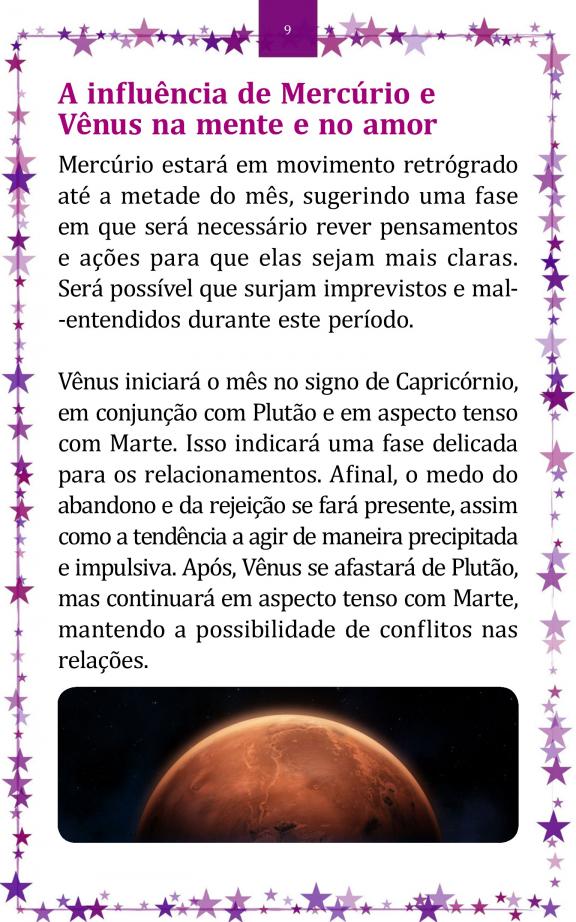 9

A influência de Mercúrio e Vênus na mente e no amor

Mercúrio estará em movimento retrógrado até a metade do mês, sugerindo uma fase em que será necessário rever pensamentos e ações para que elas sejam mais claras. Será possível que surjam imprevistos e mal-entendidos durante este período.

Vênus iniciará o mês no signo de Capricórnio, em conjunção com Plutão e em aspecto tenso com Marte. Isso indicará uma fase delicada para os relacionamentos. Afinal, o medo do abandono e da rejeição se fará presente, assim como a tendência a agir de maneira precipitada e impulsiva. Após, Vênus se afastará de Plutão, mas continuará em aspecto tenso com Marte, mantendo a possibilidade de conflitos nas relações.